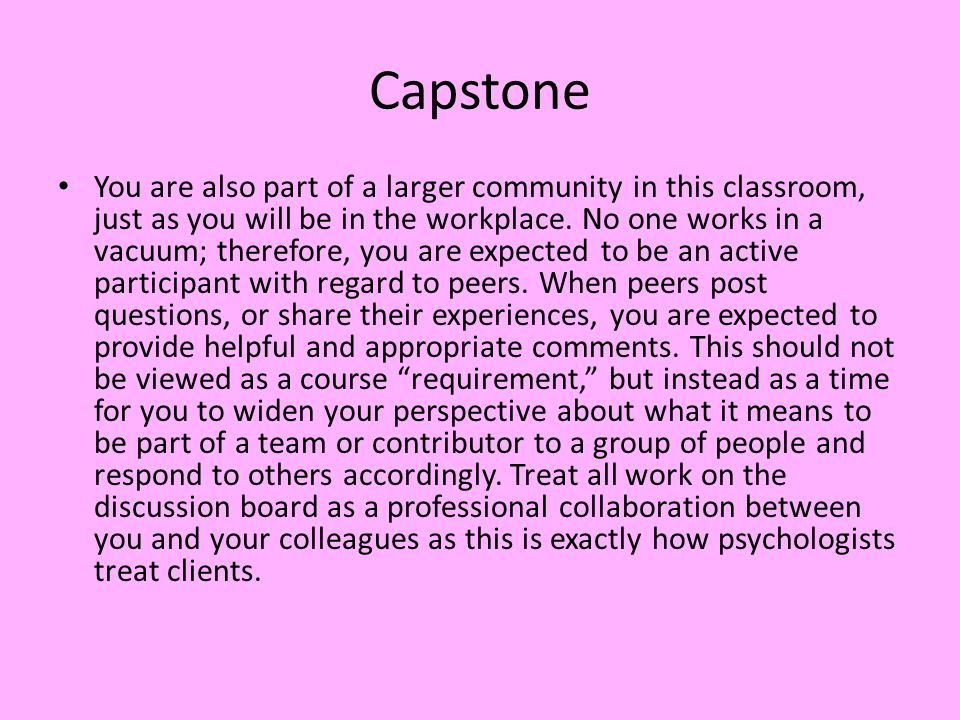 Capstone

• You are also part of a larger community in this classroom, just as you will be in the workplace. No one works in a vacuum; therefore, you are expected to be an active participant with regard to peers. When peers post questions, or share their experiences, you are expected to provide helpful and appropriate comments. This should not be viewed as a course “requirement,” but instead as a time for you to widen your perspective about what it means to be part of a team or contributor to a group of people and respond to others accordingly. Treat all work on the discussion board as a professional collaboration between you and your colleagues as this is exactly how psychologists treat clients.